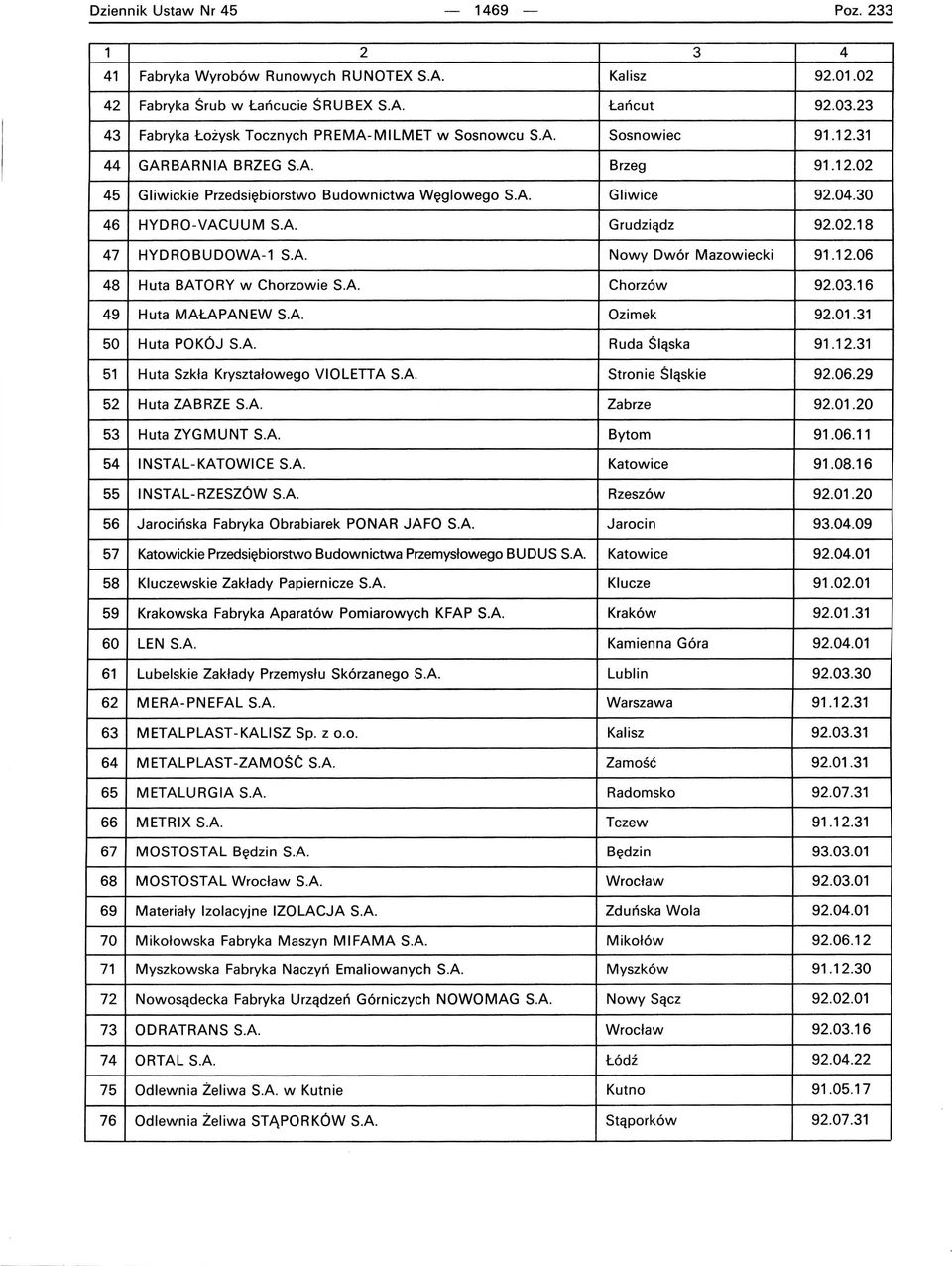 Dziennik Ustaw Nr 45 — 1469 — Poz. 233

| 1 | 2 | 3 | 4 |
|---|---|---|---|
| 41 | Fabryka Wyrobów Runowych RUNOTEX S.A. | Kalisz | 92.01.02 |
| 42 | Fabryka Śrub w Łańcucie ŚRUBEX S.A. | Łańcut | 92.03.23 |
| 43 | Fabryka Łożysk Tocznych PREMA-MILMET w Sosnowcu S.A. | Sosnowiec | 91.12.31 |
| 44 | GARBARNIA BRZEG S.A. | Brzeg | 91.12.02 |
| 45 | Gliwickie Przedsiębiorstwo Budownictwa Węglowego S.A. | Gliwice | 92.04.30 |
| 46 | HYDRO-VACUUM S.A. | Grudziądz | 92.02.18 |
| 47 | HYDROBUDOWA-1 S.A. | Nowy Dwór Mazowiecki | 91.12.06 |
| 48 | Huta BATORY w Chorzowie S.A. | Chorzów | 92.03.16 |
| 49 | Huta MAŁAPANEW S.A. | Ozimek | 92.01.31 |
| 50 | Huta POKÓJ S.A. | Ruda Śląska | 91.12.31 |
| 51 | Huta Szkła Kryształowego VIOLETTA S.A. | Stronie Śląskie | 92.06.29 |
| 52 | Huta ZABRZE S.A. | Zabrze | 92.01.20 |
| 53 | Huta ZYGMUNT S.A. | Bytom | 91.06.11 |
| 54 | INSTAL-KATOWICE S.A. | Katowice | 91.08.16 |
| 55 | INSTAL-RZESZÓW S.A. | Rzeszów | 92.01.20 |
| 56 | Jarocińska Fabryka Obrabiarek PONAR JAFO S.A. | Jarocin | 93.04.09 |
| 57 | Katowickie Przedsiębiorstwo Budownictwa Przemysłowego BUDUS S.A. | Katowice | 92.04.01 |
| 58 | Kluczewskie Zakłady Papiernicze S.A. | Klucze | 91.02.01 |
| 59 | Krakowska Fabryka Aparatów Pomiarowych KFAP S.A. | Kraków | 92.01.31 |
| 60 | LEN S.A. | Kamienna Góra | 92.04.01 |
| 61 | Lubelskie Zakłady Przemysłu Skórzanego S.A. | Lublin | 92.03.30 |
| 62 | MERA-PNEFAL S.A. | Warszawa | 91.12.31 |
| 63 | METALPLAST-KALISZ Sp. z o.o. | Kalisz | 92.03.31 |
| 64 | METALPLAST-ZAMOŚĆ S.A. | Zamość | 92.01.31 |
| 65 | METALURGIA S.A. | Radomsko | 92.07.31 |
| 66 | METRIX S.A. | Tczew | 91.12.31 |
| 67 | MOSTOSTAL Będzin S.A. | Będzin | 93.03.01 |
| 68 | MOSTOSTAL Wrocław S.A. | Wrocław | 92.03.01 |
| 69 | Materiały Izolacyjne IZOLACJA S.A. | Zduńska Wola | 92.04.01 |
| 70 | Mikołowska Fabryka Maszyn MIFAMA S.A. | Mikołów | 92.06.12 |
| 71 | Myszkowska Fabryka Naczyń Emaliowanych S.A. | Myszków | 91.12.30 |
| 72 | Nowosądecka Fabryka Urządzeń Górniczych NOWOMAG S.A. | Nowy Sącz | 92.02.01 |
| 73 | ODRATRANS S.A. | Wrocław | 92.03.16 |
| 74 | ORTAL S.A. | Łódź | 92.04.22 |
| 75 | Odlewnia Żeliwa S.A. w Kutnie | Kutno | 91.05.17 |
| 76 | Odlewnia Żeliwa STĄPORKÓW S.A. | Stąporków | 92.07.31 |